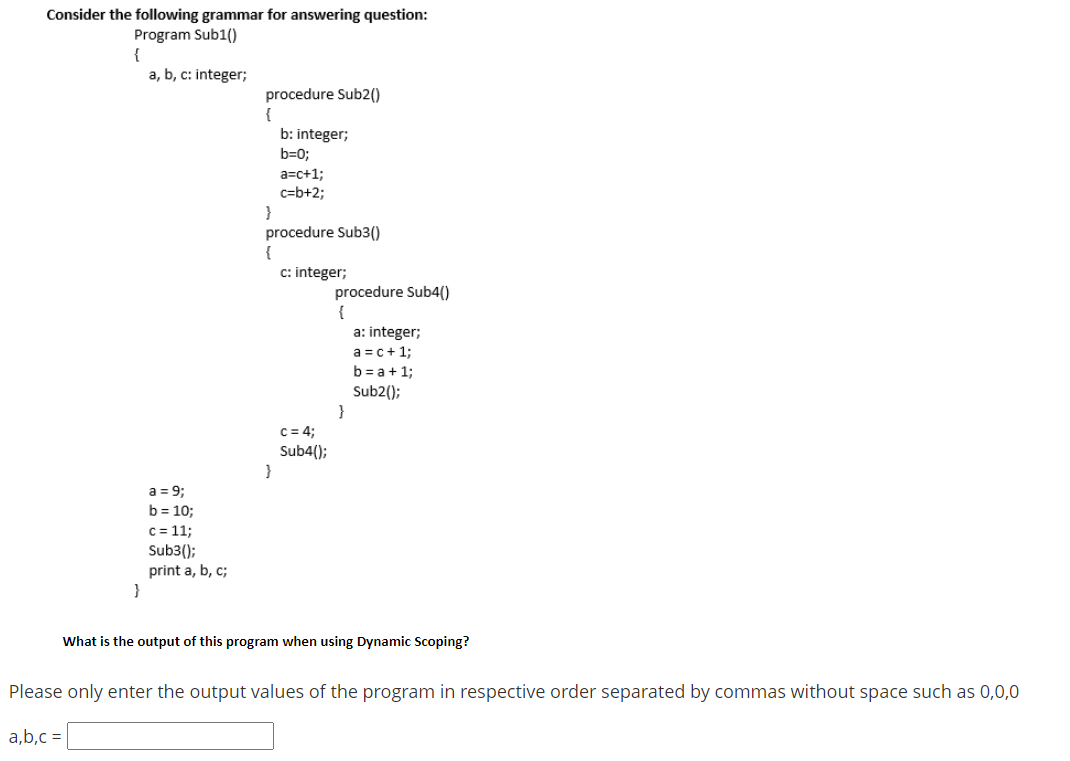 Consider the following grammar for answering question:

Program Sub1()
{
a, b, c: integer;
procedure Sub2()
{
b: integer;
b=0;
a=c+1;
c=b+2;
}
procedure Sub3()
{
c: integer;
procedure Sub4()
{
a: integer;
a = c + 1;
b = a + 1;
Sub2();
}
c = 4;
Sub4();
}
a = 9;
b = 10;
c = 11;
Sub3();
print a, b, c;
}

What is the output of this program when using Dynamic Scoping?

Please only enter the output values of the program in respective order separated by commas without space such as 0,0,0

a,b,c =